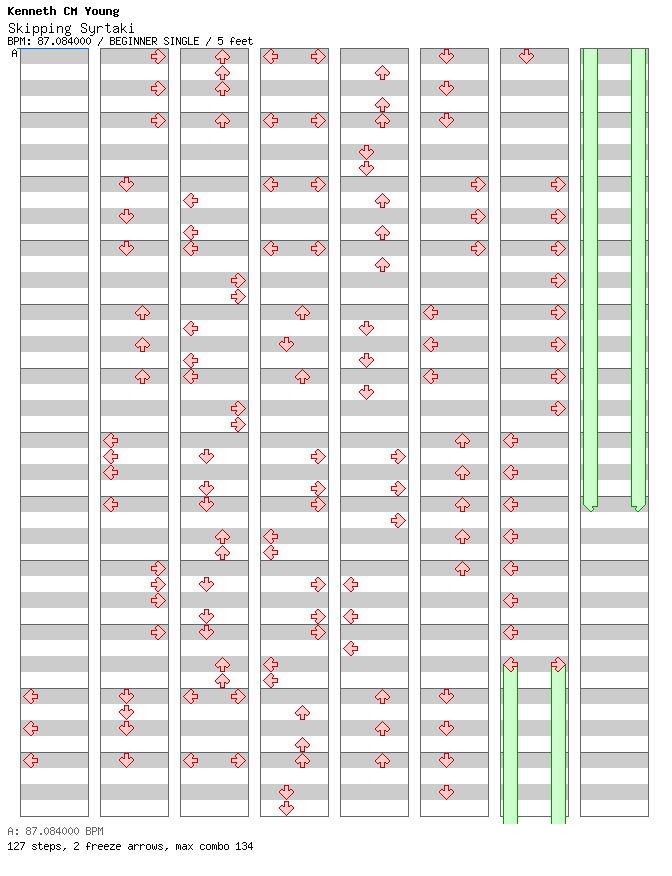 Kenneth CM Young
Skipping Syrtaki
BPM: 87.084000 / BEGINNER SINGLE / 5 feet
A

A: 87.084000 BPM
127 steps, 2 freeze arrows, max combo 134